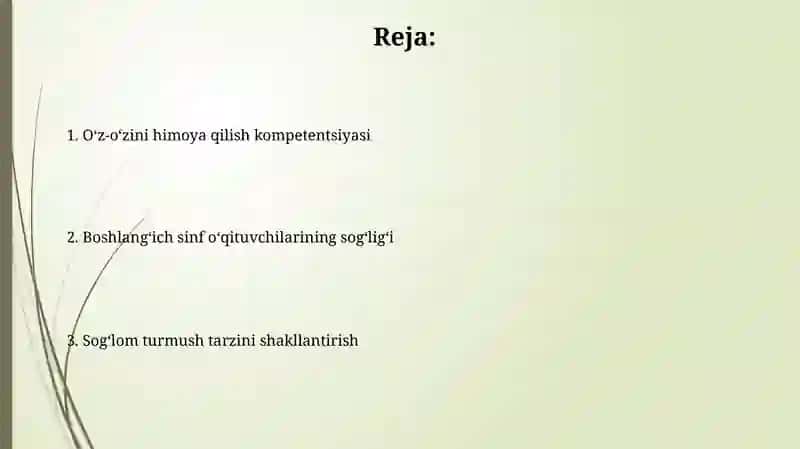 Reja:

1. O‘z-o‘zini himoya qilish kompetentsiyasi

2. Boshlang‘ich sinf o‘qituvchilarining sog‘lig‘i

3. Sog‘lom turmush tarzini shakllantirish